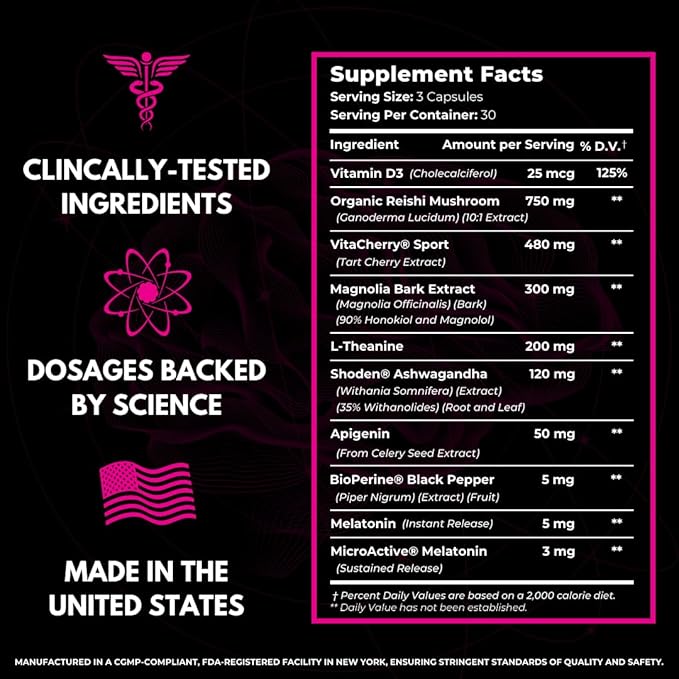 CLINCALLY-TESTED INGREDIENTS

DOSAGES BACKED BY SCIENCE

MADE IN THE UNITED STATES

Supplement Facts
Serving Size: 3 Capsules
Serving Per Container: 30

| Ingredient | Amount per Serving | % D.V.† |
|---|---|---|
| Vitamin D3 (Cholecalciferol) | 25 mcg | 125% |
| Organic Reishi Mushroom (Ganoderma Lucidum) (10:1 Extract) | 750 mg | ** |
| VitaCherry® Sport (Tart Cherry Extract) | 480 mg | ** |
| Magnolia Bark Extract (Magnolia Officinalis) (Bark) (90% Honokiol and Magnolol) | 300 mg | ** |
| L-Theanine | 200 mg | ** |
| Shoden® Ashwagandha (Withania Somnifera) (Extract) (35% Withanolides) (Root and Leaf) | 120 mg | ** |
| Apigenin (From Celery Seed Extract) | 50 mg | ** |
| BioPerine® Black Pepper (Piper Nigrum) (Extract) (Fruit) | 5 mg | ** |
| Melatonin (Instant Release) | 5 mg | ** |
| MicroActive® Melatonin (Sustained Release) | 3 mg | ** |

† Percent Daily Values are based on a 2,000 calorie diet.
** Daily Value has not been established.

MANUFACTURED IN A CGMP-COMPLIANT, FDA-REGISTERED FACILITY IN NEW YORK, ENSURING STRINGENT STANDARDS OF QUALITY AND SAFETY.